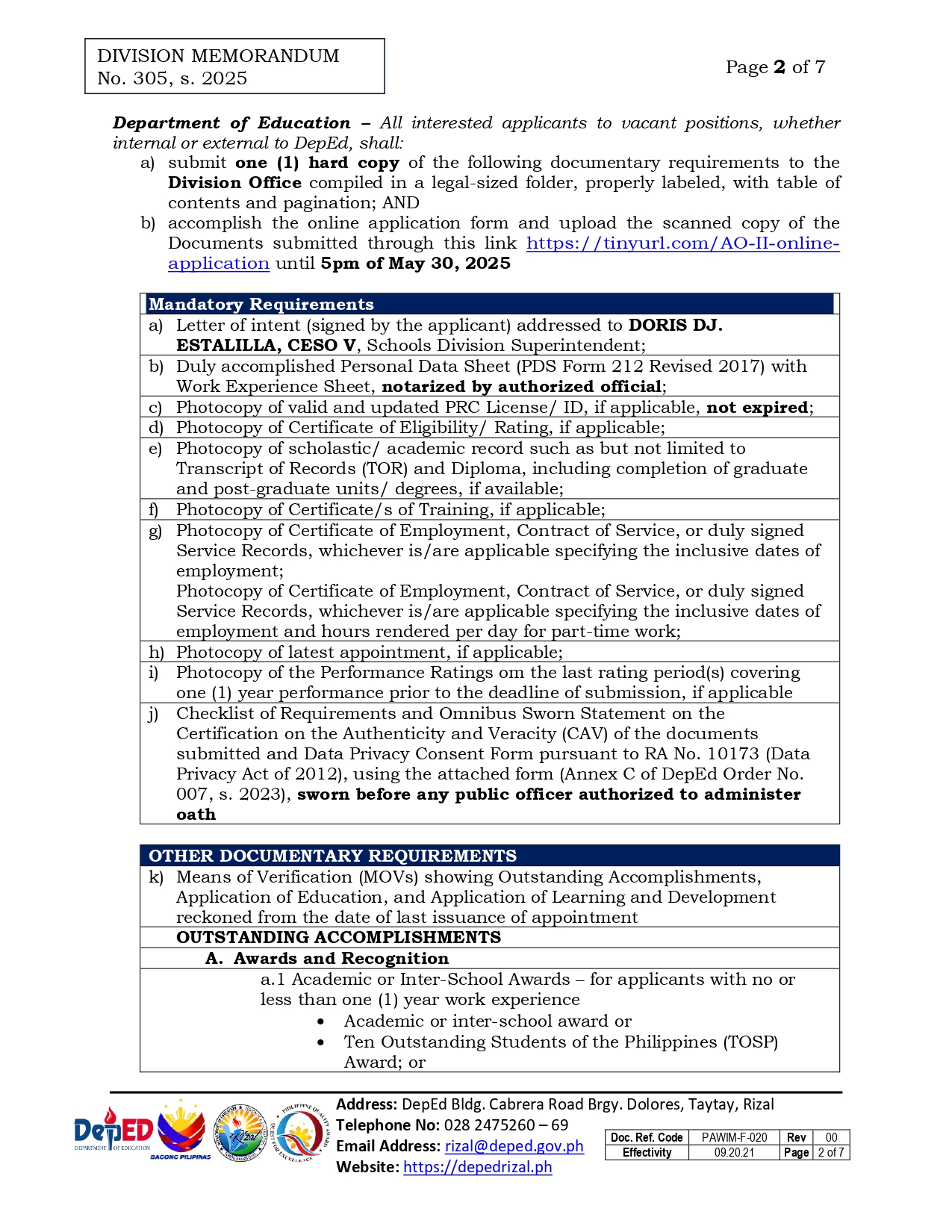 DIVISION MEMORANDUM
No. 305, s. 2025

Page 2 of 7

Department of Education – All interested applicants to vacant positions, whether internal or external to DepEd, shall:
a) submit one (1) hard copy of the following documentary requirements to the Division Office compiled in a legal-sized folder, properly labeled, with table of contents and pagination; AND
b) accomplish the online application form and upload the scanned copy of the Documents submitted through this link https://tinyurl.com/AO-II-online-application until 5pm of May 30, 2025

Mandatory Requirements
a) Letter of intent (signed by the applicant) addressed to DORIS DJ. ESTALILLA, CESO V, Schools Division Superintendent;
b) Duly accomplished Personal Data Sheet (PDS Form 212 Revised 2017) with Work Experience Sheet, notarized by authorized official;
c) Photocopy of valid and updated PRC License/ ID, if applicable, not expired;
d) Photocopy of Certificate of Eligibility/ Rating, if applicable;
e) Photocopy of scholastic/ academic record such as but not limited to Transcript of Records (TOR) and Diploma, including completion of graduate and post-graduate units/ degrees, if available;
f) Photocopy of Certificate/s of Training, if applicable;
g) Photocopy of Certificate of Employment, Contract of Service, or duly signed Service Records, whichever is/are applicable specifying the inclusive dates of employment;
Photocopy of Certificate of Employment, Contract of Service, or duly signed Service Records, whichever is/are applicable specifying the inclusive dates of employment and hours rendered per day for part-time work;
h) Photocopy of latest appointment, if applicable;
i) Photocopy of the Performance Ratings om the last rating period(s) covering one (1) year performance prior to the deadline of submission, if applicable
j) Checklist of Requirements and Omnibus Sworn Statement on the Certification on the Authenticity and Veracity (CAV) of the documents submitted and Data Privacy Consent Form pursuant to RA No. 10173 (Data Privacy Act of 2012), using the attached form (Annex C of DepEd Order No. 007, s. 2023), sworn before any public officer authorized to administer oath

OTHER DOCUMENTARY REQUIREMENTS
k) Means of Verification (MOVs) showing Outstanding Accomplishments, Application of Education, and Application of Learning and Development reckoned from the date of last issuance of appointment
OUTSTANDING ACCOMPLISHMENTS
A. Awards and Recognition
a.1 Academic or Inter-School Awards – for applicants with no or less than one (1) year work experience
• Academic or inter-school award or
• Ten Outstanding Students of the Philippines (TOSP) Award; or

DepED DEPARTMENT OF EDUCATION
BAGONG PILIPINAS

Address: DepEd Bldg. Cabrera Road Brgy. Dolores, Taytay, Rizal
Telephone No: 028 2475260 – 69
Email Address: rizal@deped.gov.ph
Website: https://depedrizal.ph

| Doc. Ref. Code | PAWIM-F-020 | Rev | 00 |
|---|---|---|---|
| Effectivity | 09.20.21 | Page | 2 of 7 |